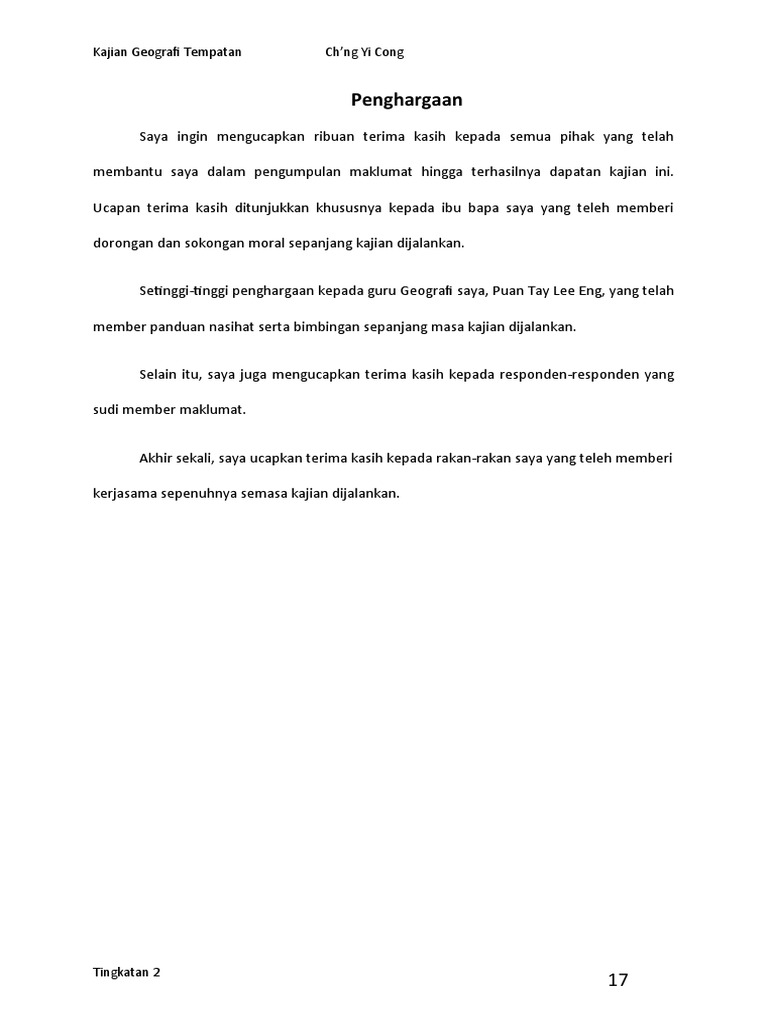 Kajian Geografi Tempatan Ch'ng Yi Cong

Penghargaan

Saya ingin mengucapkan ribuan terima kasih kepada semua pihak yang telah membantu saya dalam pengumpulan maklumat hingga terhasilnya dapatan kajian ini. Ucapan terima kasih ditunjukkan khususnya kepada ibu bapa saya yang teleh memberi dorongan dan sokongan moral sepanjang kajian dijalankan.

Setinggi-tinggi penghargaan kepada guru Geografi saya, Puan Tay Lee Eng, yang telah member panduan nasihat serta bimbingan sepanjang masa kajian dijalankan.

Selain itu, saya juga mengucapkan terima kasih kepada responden-responden yang sudi member maklumat.

Akhir sekali, saya ucapkan terima kasih kepada rakan-rakan saya yang teleh memberi kerjasama sepenuhnya semasa kajian dijalankan.

Tingkatan 2

17